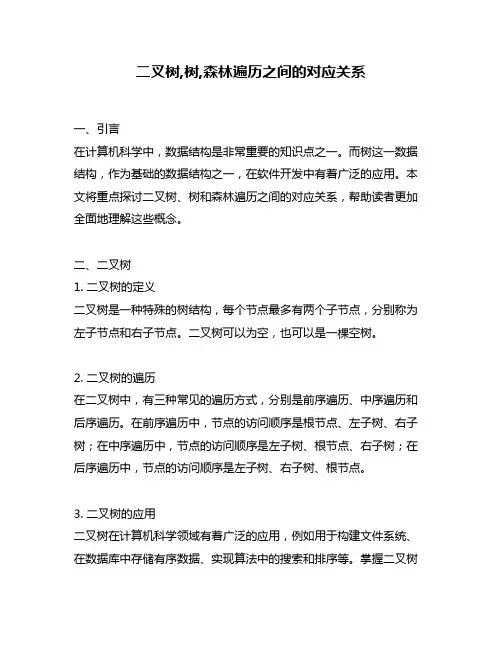 二叉树,树,森林遍历之间的对应关系

一、引言
在计算机科学中，数据结构是非常重要的知识点之一。而树这一数据结构，作为基础的数据结构之一，在软件开发中有着广泛的应用。本文将重点探讨二叉树、树和森林遍历之间的对应关系，帮助读者更加全面地理解这些概念。

二、二叉树
1. 二叉树的定义
二叉树是一种特殊的树结构，每个节点最多有两个子节点，分别称为左子节点和右子节点。二叉树可以为空，也可以是一棵空树。

2. 二叉树的遍历
在二叉树中，有三种常见的遍历方式，分别是前序遍历、中序遍历和后序遍历。在前序遍历中，节点的访问顺序是根节点、左子树、右子树；在中序遍历中，节点的访问顺序是左子树、根节点、右子树；在后序遍历中，节点的访问顺序是左子树、右子树、根节点。

3. 二叉树的应用
二叉树在计算机科学领域有着广泛的应用，例如用于构建文件系统、在数据库中存储有序数据、实现算法中的搜索和排序等。掌握二叉树